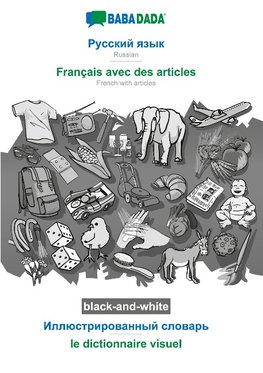 BABADADA

Русский язык
Russian

Français avec des articles
French with articles

black-and-white

Иллюстрированный словарь
le dictionnaire visuel